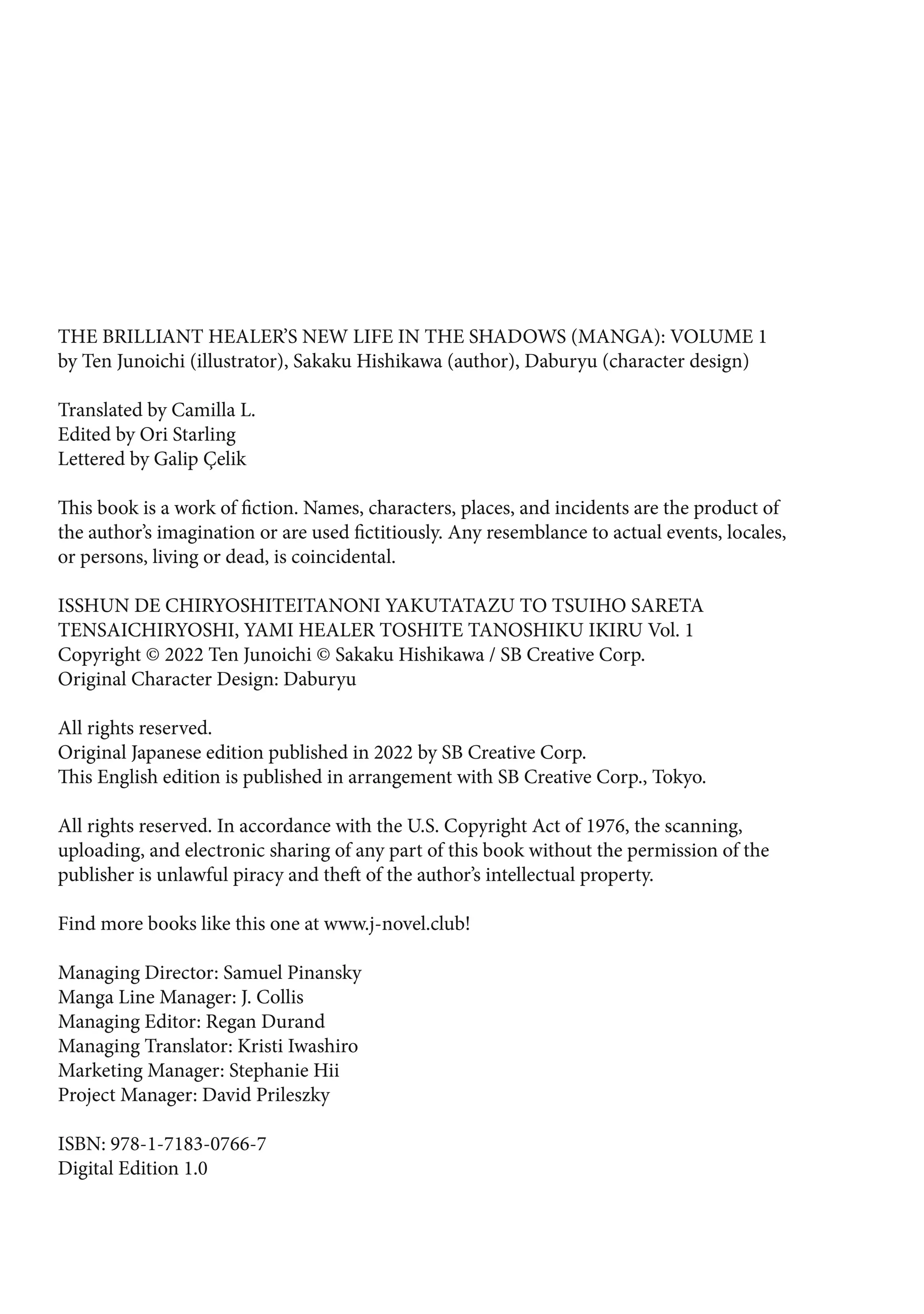 THE BRILLIANT HEALER'S NEW LIFE IN THE SHADOWS (MANGA): VOLUME 1
by Ten Junoichi (illustrator), Sakaku Hishikawa (author), Daburyu (character design)

Translated by Camilla L.
Edited by Ori Starling
Lettered by Galip Çelik

This book is a work of fiction. Names, characters, places, and incidents are the product of the author's imagination or are used fictitiously. Any resemblance to actual events, locales, or persons, living or dead, is coincidental.

ISSHUN DE CHIRYOSHITEITANONI YAKUTATAZU TO TSUIHO SARETA TENSAICHIRYOSHI, YAMI HEALER TOSHITE TANOSHIKU IKIRU Vol. 1
Copyright © 2022 Ten Junoichi © Sakaku Hishikawa / SB Creative Corp.
Original Character Design: Daburyu

All rights reserved.
Original Japanese edition published in 2022 by SB Creative Corp.
This English edition is published in arrangement with SB Creative Corp., Tokyo.

All rights reserved. In accordance with the U.S. Copyright Act of 1976, the scanning, uploading, and electronic sharing of any part of this book without the permission of the publisher is unlawful piracy and theft of the author's intellectual property.

Find more books like this one at www.j-novel.club!

Managing Director: Samuel Pinansky
Manga Line Manager: J. Collis
Managing Editor: Regan Durand
Managing Translator: Kristi Iwashiro
Marketing Manager: Stephanie Hii
Project Manager: David Prileszky

ISBN: 978-1-7183-0766-7
Digital Edition 1.0